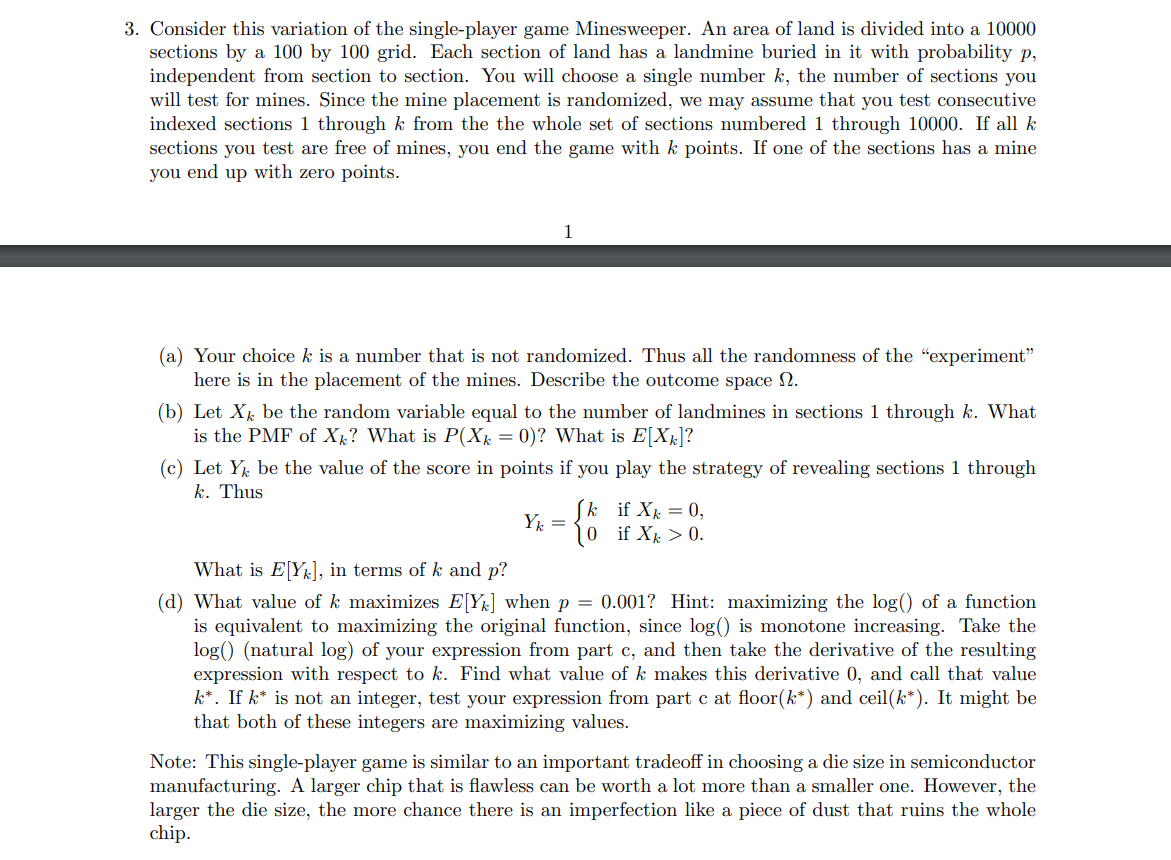 3. Consider this variation of the single-player game Minesweeper. An area of land is divided into a 10000 sections by a 100 by 100 grid. Each section of land has a landmine buried in it with probability $p$, independent from section to section. You will choose a single number $k$, the number of sections you will test for mines. Since the mine placement is randomized, we may assume that you test consecutive indexed sections 1 through $k$ from the the whole set of sections numbered 1 through 10000. If all $k$ sections you test are free of mines, you end the game with $k$ points. If one of the sections has a mine you end up with zero points.

1

(a) Your choice $k$ is a number that is not randomized. Thus all the randomness of the "experiment" here is in the placement of the mines. Describe the outcome space $\Omega$.

(b) Let $X_k$ be the random variable equal to the number of landmines in sections 1 through $k$. What is the PMF of $X_k$? What is $P(X_k = 0)$? What is $E[X_k]$?

(c) Let $Y_k$ be the value of the score in points if you play the strategy of revealing sections 1 through $k$. Thus

$$Y_k = \begin{cases} k & \text{if } X_k = 0, \\ 0 & \text{if } X_k > 0. \end{cases}$$

What is $E[Y_k]$, in terms of $k$ and $p$?

(d) What value of $k$ maximizes $E[Y_k]$ when $p = 0.001$? Hint: maximizing the log() of a function is equivalent to maximizing the original function, since log() is monotone increasing. Take the log() (natural log) of your expression from part c, and then take the derivative of the resulting expression with respect to $k$. Find what value of $k$ makes this derivative 0, and call that value $k^*$. If $k^*$ is not an integer, test your expression from part c at floor($k^*$) and ceil($k^*$). It might be that both of these integers are maximizing values.

Note: This single-player game is similar to an important tradeoff in choosing a die size in semiconductor manufacturing. A larger chip that is flawless can be worth a lot more than a smaller one. However, the larger the die size, the more chance there is an imperfection like a piece of dust that ruins the whole chip.